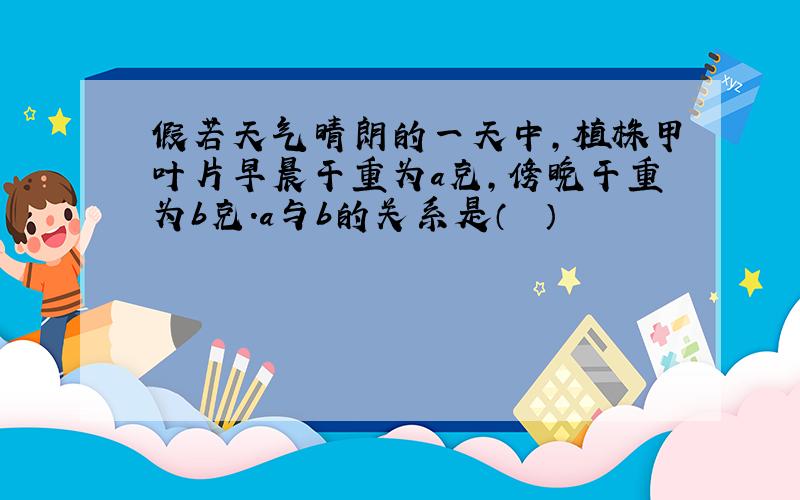 假若天气晴朗的一天中，植株甲叶片早晨干重为a克，傍晚干重为b克.a与b的关系是（　）

xyz